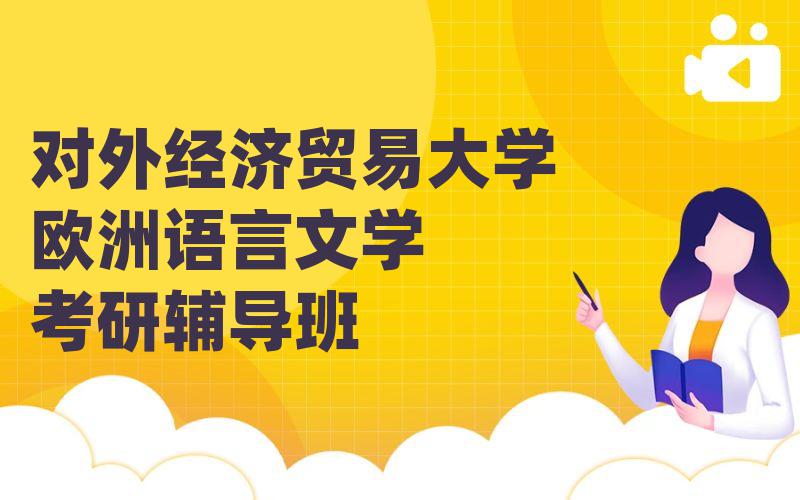 对外经济贸易大学
欧洲语言文学
考研辅导班